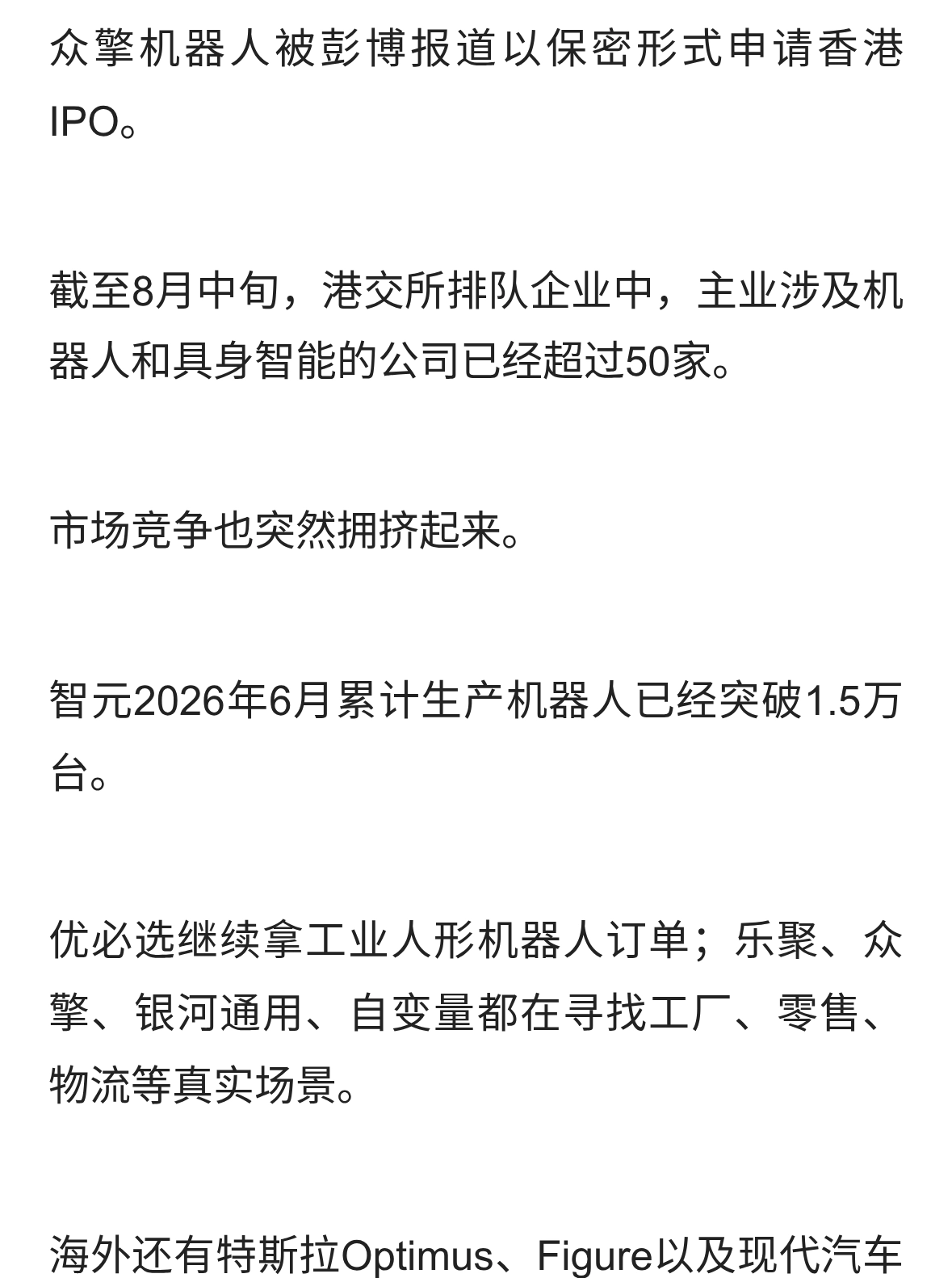 众擎机器人被彭博报道以保密形式申请香港IPO。

截至8月中旬，港交所排队企业中，主业涉及机器人和具身智能的公司已经超过50家。

市场竞争也突然拥挤起来。

智元2026年6月累计生产机器人已经突破1.5万台。

优必选继续拿工业人形机器人订单；乐聚、众擎、银河通用、自变量都在寻找工厂、零售、物流等真实场景。

海外还有特斯拉Optimus、Figure以及现代汽车